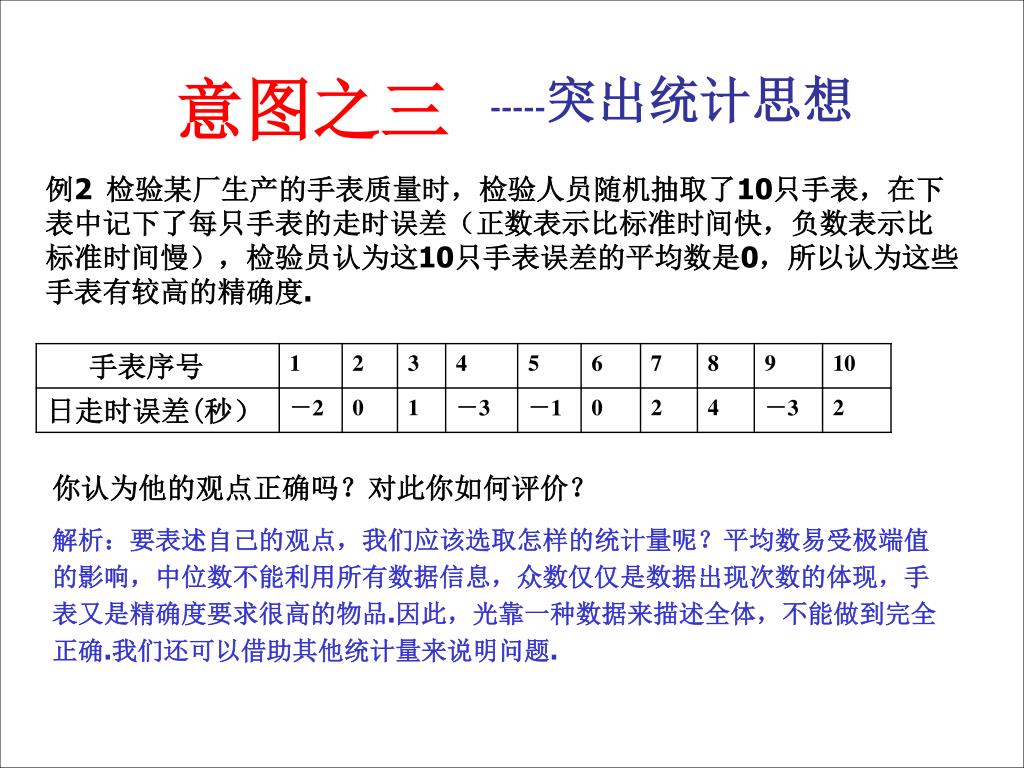 意图之三 -----突出统计思想

例2 检验某厂生产的手表质量时，检验人员随机抽取了10只手表，在下表中记下了每只手表的走时误差（正数表示比标准时间快，负数表示比标准时间慢），检验员认为这10只手表误差的平均数是0，所以认为这些手表有较高的精确度.

| 手表序号 | 1 | 2 | 3 | 4 | 5 | 6 | 7 | 8 | 9 | 10 |
|---|---|---|---|---|---|---|---|---|---|---|
| 日走时误差(秒) | －2 | 0 | 1 | －3 | －1 | 0 | 2 | 4 | －3 | 2 |

你认为他的观点正确吗？对此你如何评价？

解析：要表述自己的观点，我们应该选取怎样的统计量呢？平均数易受极端值的影响，中位数不能利用所有数据信息，众数仅仅是数据出现次数的体现，手表又是精确度要求很高的物品.因此，光靠一种数据来描述全体，不能做到完全正确.我们还可以借助其他统计量来说明问题.